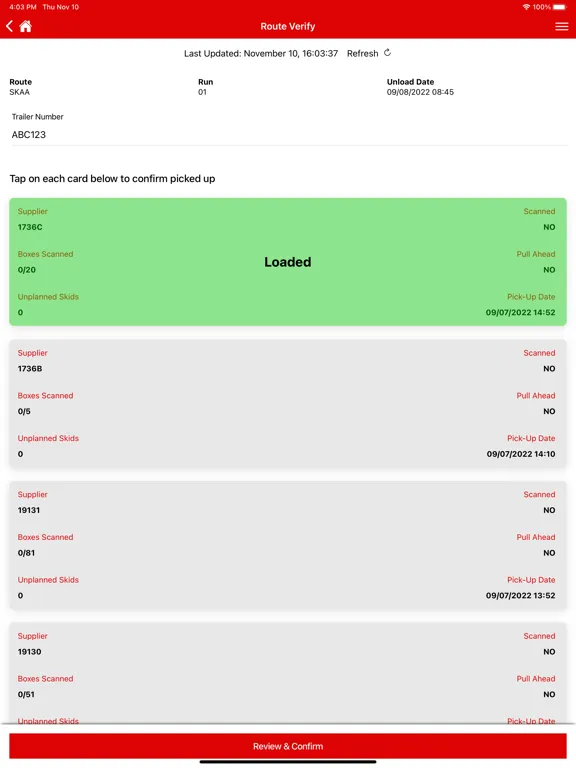 4:03 PM Thu Nov 10
100%

Route Verify

Last Updated: November 10, 16:03:37 Refresh

Route
SKAA

Run
01

Unload Date
09/08/2022 08:45

Trailer Number
ABC123

Tap on each card below to confirm picked up

Supplier
1736C
Scanned
NO
Boxes Scanned
0/20
Loaded
Pull Ahead
NO
Unplanned Skids
0
Pick-Up Date
09/07/2022 14:52

Supplier
1736B
Scanned
NO
Boxes Scanned
0/5
Pull Ahead
NO
Unplanned Skids
0
Pick-Up Date
09/07/2022 14:10

Supplier
19131
Scanned
NO
Boxes Scanned
0/81
Pull Ahead
NO
Unplanned Skids
0
Pick-Up Date
09/07/2022 13:52

Supplier
19130
Scanned
NO
Boxes Scanned
0/51
Pull Ahead
NO
Unplanned Skids
Pick-Up Date

Review & Confirm